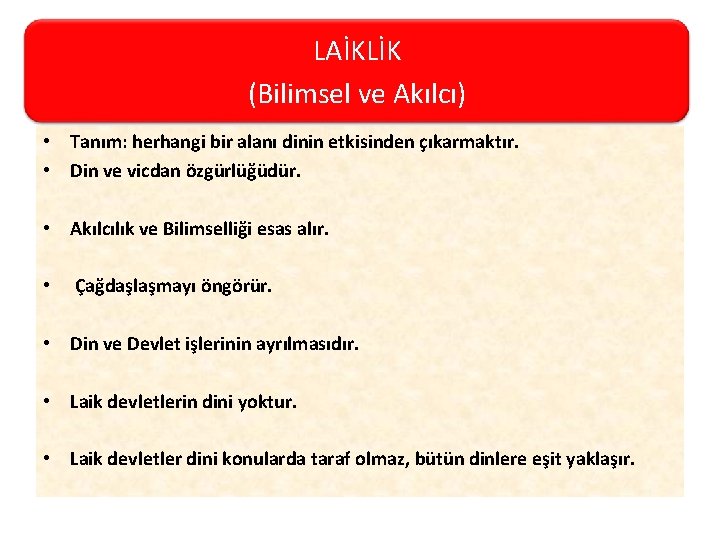 LAİKLİK
(Bilimsel ve Akılcı)

• Tanım: herhangi bir alanı dinin etkisinden çıkarmaktır.
• Din ve vicdan özgürlüğüdür.

• Akılcılık ve Bilimselliği esas alır.

• Çağdaşlaşmayı öngörür.

• Din ve Devlet işlerinin ayrılmasıdır.

• Laik devletlerin dini yoktur.

• Laik devletler dini konularda taraf olmaz, bütün dinlere eşit yaklaşır.